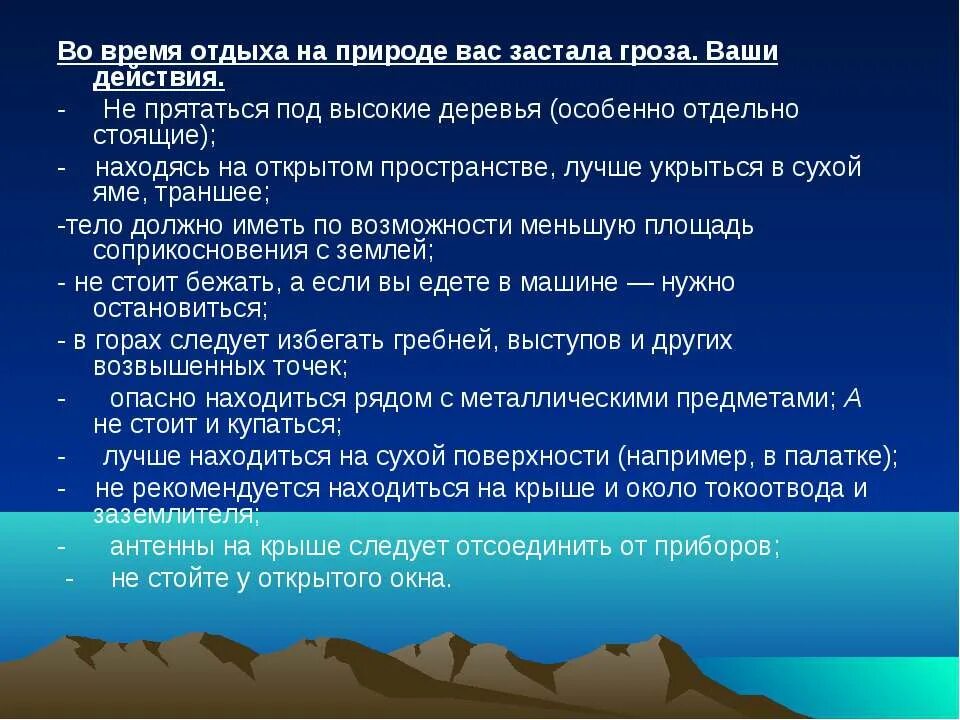 Во время отдыха на природе вас застала гроза. Ваши действия.

- Не прятаться под высокие деревья (особенно отдельно стоящие);

- находясь на открытом пространстве, лучше укрыться в сухой яме, траншее;

-тело должно иметь по возможности меньшую площадь соприкосновения с землей;

- не стоит бежать, а если вы едете в машине — нужно остановиться;

- в горах следует избегать гребней, выступов и других возвышенных точек;

- опасно находиться рядом с металлическими предметами; А не стоит и купаться;

- лучше находиться на сухой поверхности (например, в палатке);

- не рекомендуется находиться на крыше и около токоотвода и заземлителя;

- антенны на крыше следует отсоединить от приборов;

- не стойте у открытого окна.